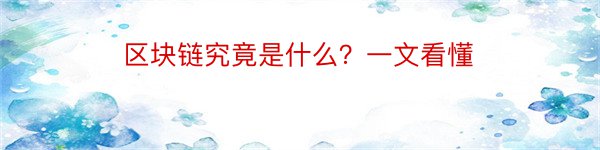 区块链究竟是什么？一文看懂